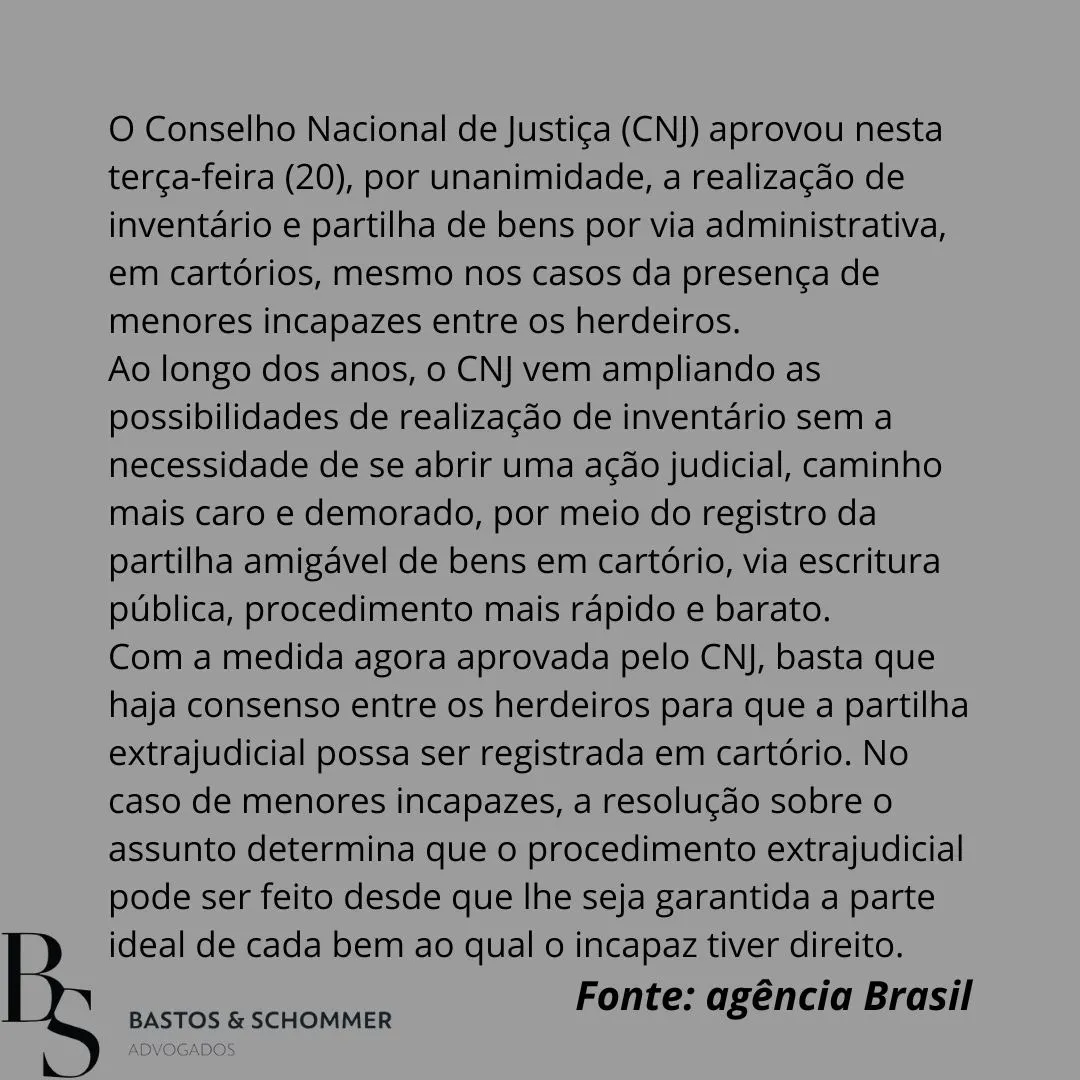 O Conselho Nacional de Justiça (CNJ) aprovou nesta terça-feira (20), por unanimidade, a realização de inventário e partilha de bens por via administrativa, em cartórios, mesmo nos casos da presença de menores incapazes entre os herdeiros.

Ao longo dos anos, o CNJ vem ampliando as possibilidades de realização de inventário sem a necessidade de se abrir uma ação judicial, caminho mais caro e demorado, por meio do registro da partilha amigável de bens em cartório, via escritura pública, procedimento mais rápido e barato.

Com a medida agora aprovada pelo CNJ, basta que haja consenso entre os herdeiros para que a partilha extrajudicial possa ser registrada em cartório. No caso de menores incapazes, a resolução sobre o assunto determina que o procedimento extrajudicial pode ser feito desde que lhe seja garantida a parte ideal de cada bem ao qual o incapaz tiver direito.

Fonte: agência Brasil

BS
BASTOS & SCHOMMER
ADVOGADOS